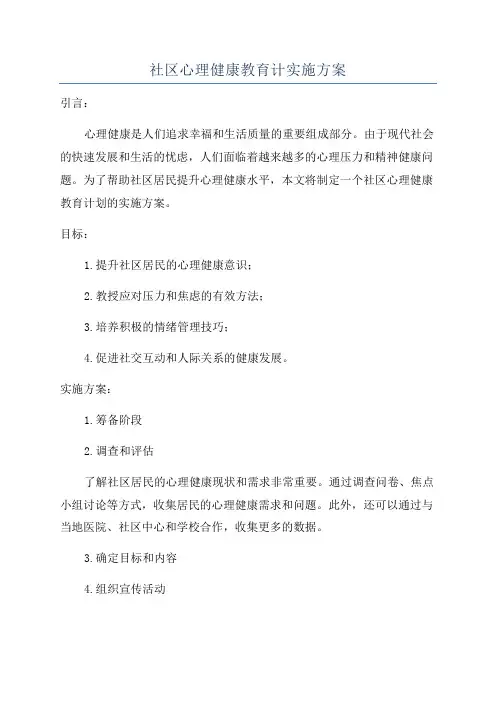 社区心理健康教育计实施方案

引言：

心理健康是人们追求幸福和生活质量的重要组成部分。由于现代社会的快速发展和生活的忧虑，人们面临着越来越多的心理压力和精神健康问题。为了帮助社区居民提升心理健康水平，本文将制定一个社区心理健康教育计划的实施方案。

目标：

1.提升社区居民的心理健康意识；

2.教授应对压力和焦虑的有效方法；

3.培养积极的情绪管理技巧；

4.促进社交互动和人际关系的健康发展。

实施方案：

1.筹备阶段

2.调查和评估

了解社区居民的心理健康现状和需求非常重要。通过调查问卷、焦点小组讨论等方式，收集居民的心理健康需求和问题。此外，还可以通过与当地医院、社区中心和学校合作，收集更多的数据。

3.确定目标和内容

4.组织宣传活动